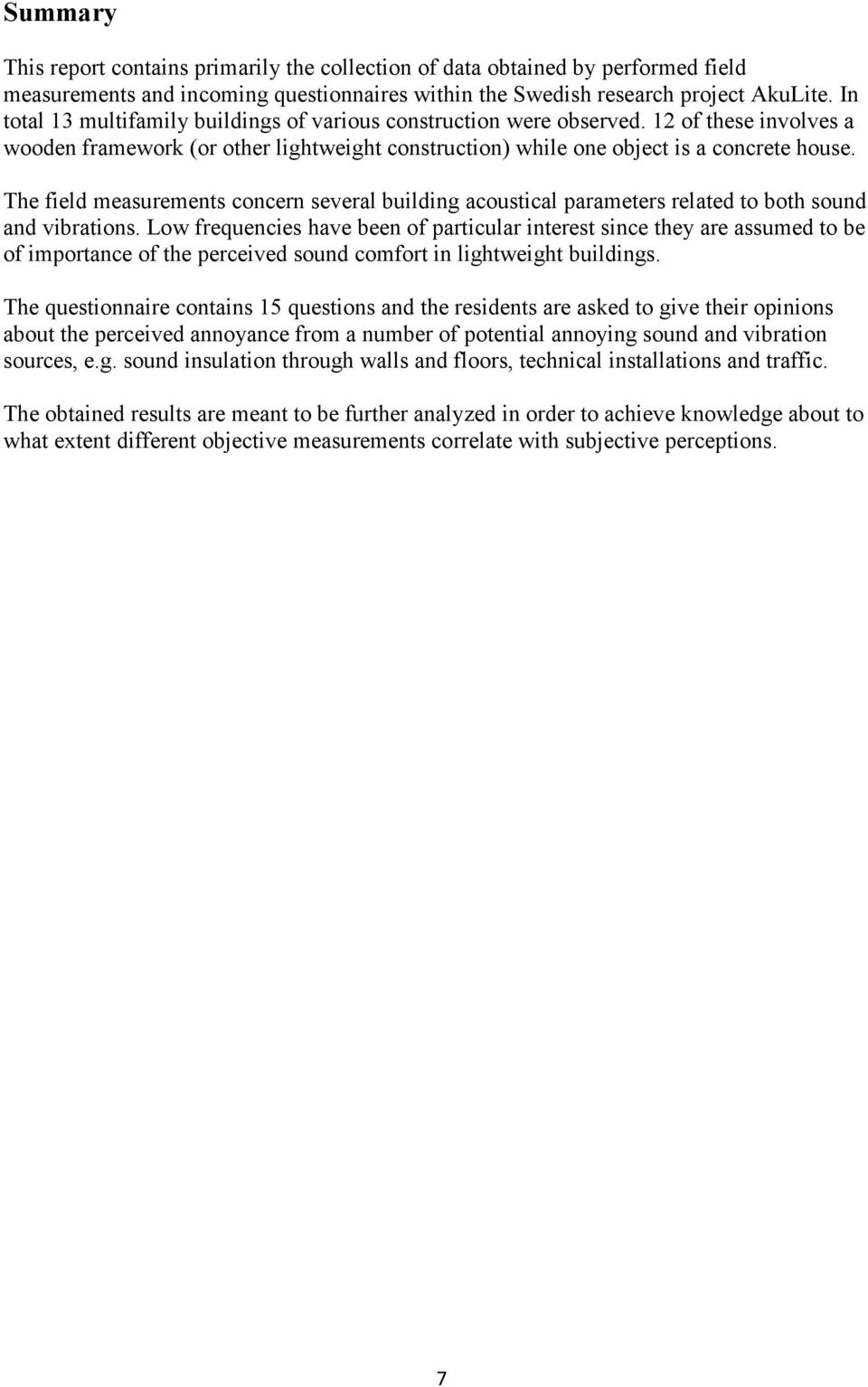 Summary

This report contains primarily the collection of data obtained by performed field measurements and incoming questionnaires within the Swedish research project AkuLite. In total 13 multifamily buildings of various construction were observed. 12 of these involves a wooden framework (or other lightweight construction) while one object is a concrete house.

The field measurements concern several building acoustical parameters related to both sound and vibrations. Low frequencies have been of particular interest since they are assumed to be of importance of the perceived sound comfort in lightweight buildings.

The questionnaire contains 15 questions and the residents are asked to give their opinions about the perceived annoyance from a number of potential annoying sound and vibration sources, e.g. sound insulation through walls and floors, technical installations and traffic.

The obtained results are meant to be further analyzed in order to achieve knowledge about to what extent different objective measurements correlate with subjective perceptions.

7